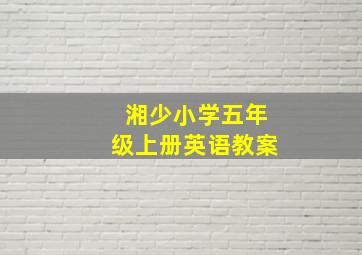 湘少小学五年级上册英语教案